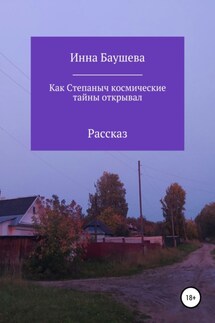 Инна Баушева

Как Степаныч космические тайны открывал

Рассказ

18+